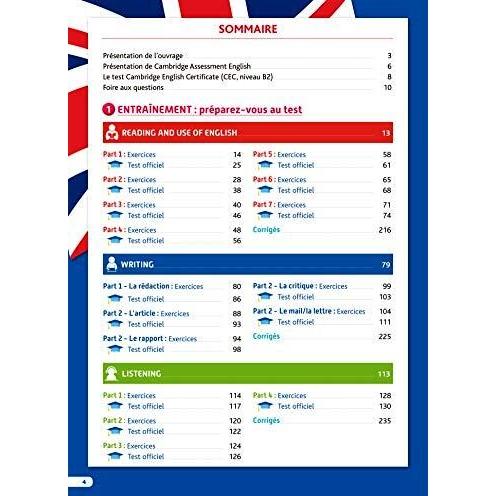 SOMMAIRE

Présentation de l'ouvrage 3
Présentation de Cambridge Assessment English 6
Le test Cambridge English Certificate (CEC, niveau B2) 8
Foire aux questions 10

1 ENTRAÎNEMENT : préparez-vous au test

READING AND USE OF ENGLISH 13

Part 1 : Exercices 14
Test officiel 25
Part 2 : Exercices 28
Test officiel 38
Part 3 : Exercices 40
Test officiel 46
Part 4 : Exercices 48
Test officiel 56

Part 5 : Exercices 58
Test officiel 61
Part 6 : Exercices 65
Test officiel 68
Part 7 : Exercices 71
Test officiel 74
Corrigés 216

WRITING 79

Part 1 - La rédaction : Exercices 80
Test officiel 86
Part 2 - L'article : Exercices 88
Test officiel 93
Part 2 - Le rapport : Exercices 94
Test officiel 98

Part 2 - La critique : Exercices 99
Test officiel 103
Part 2 - Le mail/la lettre : Exercices 104
Test officiel 111
Corrigés 225

LISTENING 113

Part 1 : Exercices 114
Test officiel 117
Part 2 : Exercices 120
Test officiel 122
Part 3 : Exercices 124
Test officiel 126

Part 4 : Exercices 128
Test officiel 130
Corrigés 235

4